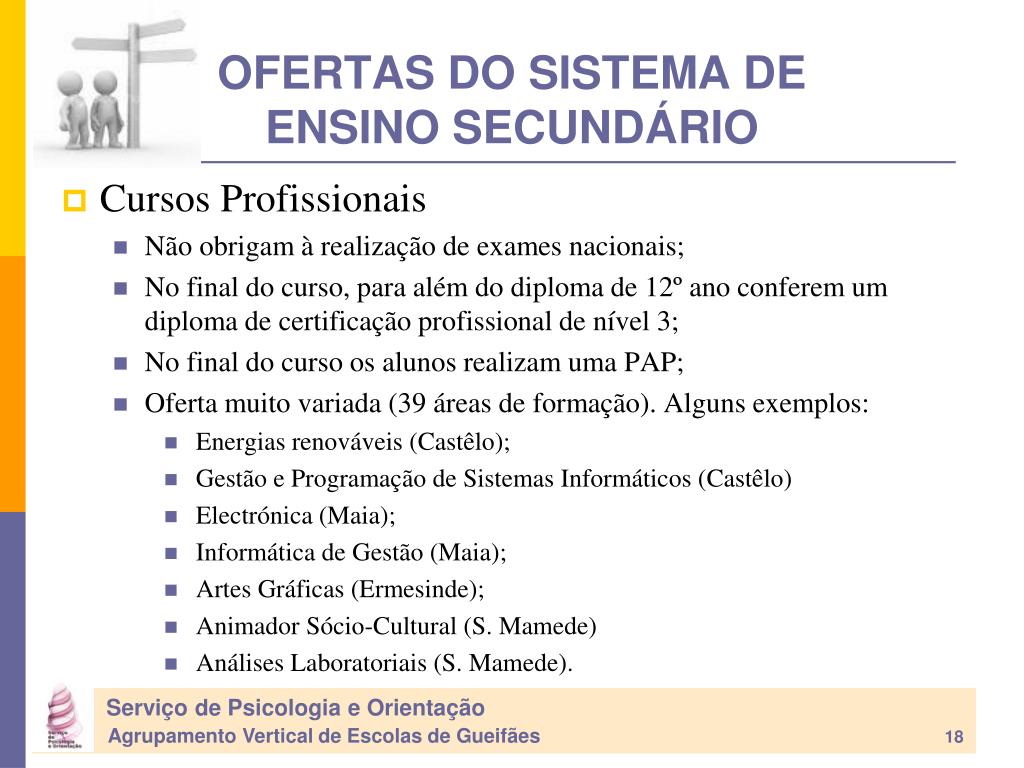 OFERTAS DO SISTEMA DE ENSINO SECUNDÁRIO

Cursos Profissionais

Não obrigam à realização de exames nacionais;

No final do curso, para além do diploma de 12º ano conferem um diploma de certificação profissional de nível 3;

No final do curso os alunos realizam uma PAP;

Oferta muito variada (39 áreas de formação). Alguns exemplos:

Energias renováveis (Castêlo);

Gestão e Programação de Sistemas Informáticos (Castêlo)

Electrónica (Maia);

Informática de Gestão (Maia);

Artes Gráficas (Ermesinde);

Animador Sócio-Cultural (S. Mamede)

Análises Laboratoriais (S. Mamede).

Serviço de Psicologia e Orientação
Agrupamento Vertical de Escolas de Gueifães
18